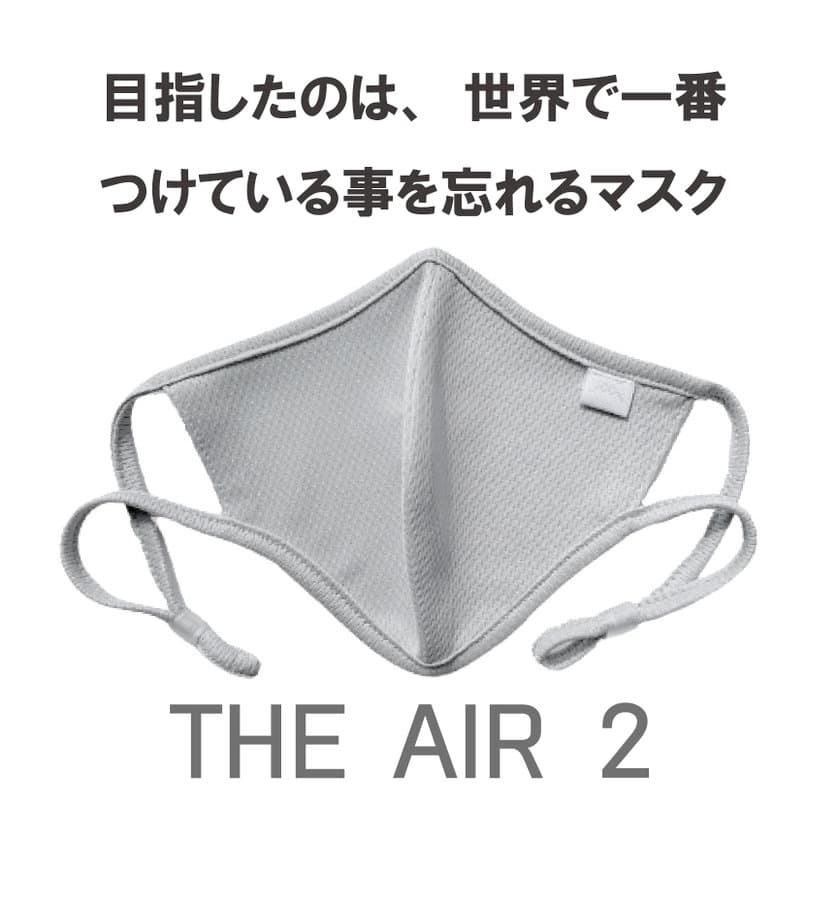 目指したのは、 世界で一番
つけている事を忘れるマスク

THE AIR 2